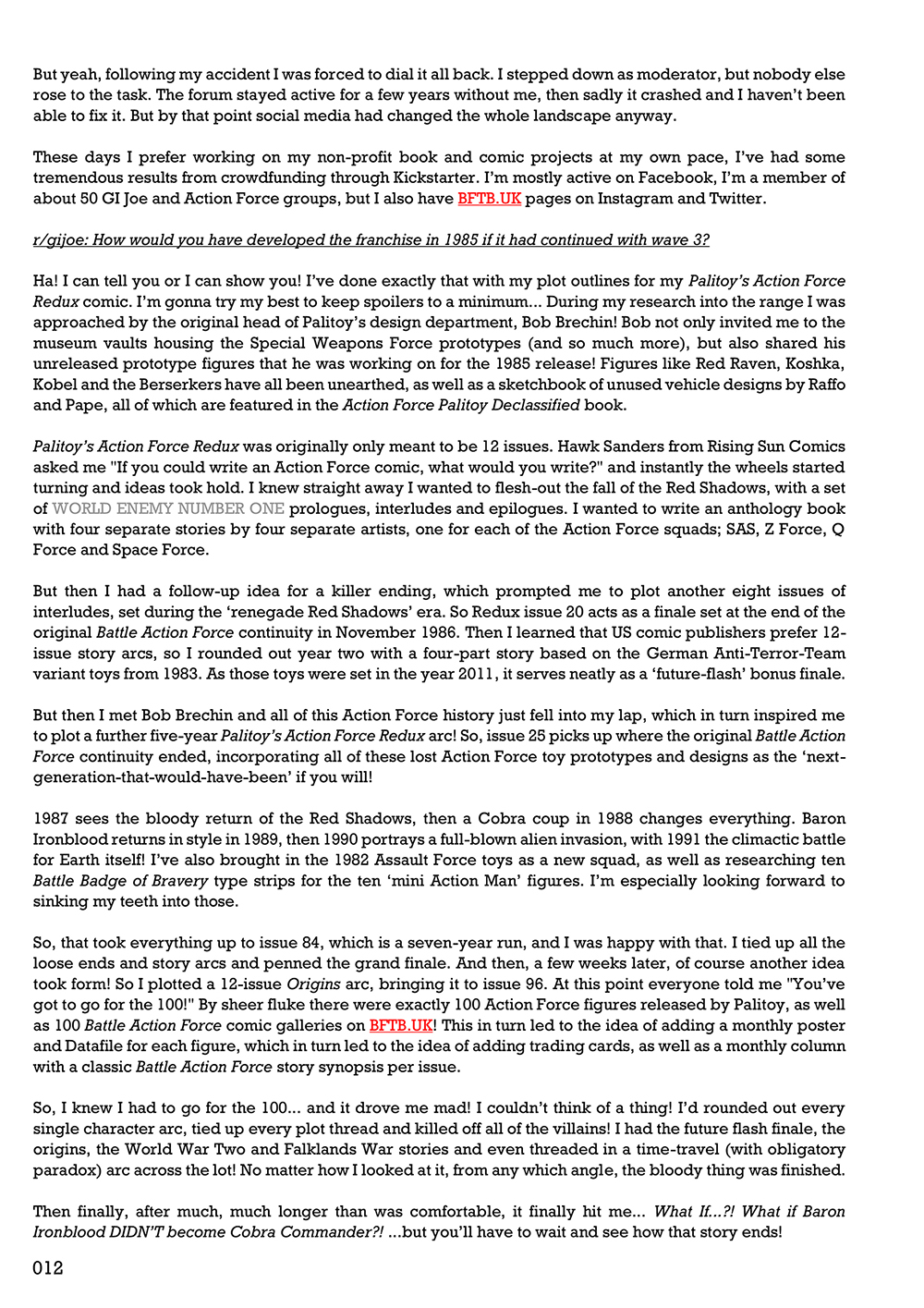 But yeah, following my accident I was forced to dial it all back. I stepped down as moderator, but nobody else rose to the task. The forum stayed active for a few years without me, then sadly it crashed and I haven't been able to fix it. But by that point social media had changed the whole landscape anyway.

These days I prefer working on my non-profit book and comic projects at my own pace, I've had some tremendous results from crowdfunding through Kickstarter. I'm mostly active on Facebook, I'm a member of about 50 GI Joe and Action Force groups, but I also have BFTB.UK pages on Instagram and Twitter.

r/gijoe: How would you have developed the franchise in 1985 if it had continued with wave 3?

Ha! I can tell you or I can show you! I've done exactly that with my plot outlines for my Palitoy's Action Force Redux comic. I'm gonna try my best to keep spoilers to a minimum... During my research into the range I was approached by the original head of Palitoy's design department, Bob Brechin! Bob not only invited me to the museum vaults housing the Special Weapons Force prototypes (and so much more), but also shared his unreleased prototype figures that he was working on for the 1985 release! Figures like Red Raven, Koshka, Kobel and the Berserkers have all been unearthed, as well as a sketchbook of unused vehicle designs by Raffo and Pape, all of which are featured in the Action Force Palitoy Declassified book.

Palitoy's Action Force Redux was originally only meant to be 12 issues. Hawk Sanders from Rising Sun Comics asked me "If you could write an Action Force comic, what would you write?" and instantly the wheels started turning and ideas took hold. I knew straight away I wanted to flesh-out the fall of the Red Shadows, with a set of WORLD ENEMY NUMBER ONE prologues, interludes and epilogues. I wanted to write an anthology book with four separate stories by four separate artists, one for each of the Action Force squads; SAS, Z Force, Q Force and Space Force.

But then I had a follow-up idea for a killer ending, which prompted me to plot another eight issues of interludes, set during the 'renegade Red Shadows' era. So Redux issue 20 acts as a finale set at the end of the original Battle Action Force continuity in November 1986. Then I learned that US comic publishers prefer 12-issue story arcs, so I rounded out year two with a four-part story based on the German Anti-Terror-Team variant toys from 1983. As those toys were set in the year 2011, it serves neatly as a 'future-flash' bonus finale.

But then I met Bob Brechin and all of this Action Force history just fell into my lap, which in turn inspired me to plot a further five-year Palitoy's Action Force Redux arc! So, issue 25 picks up where the original Battle Action Force continuity ended, incorporating all of these lost Action Force toy prototypes and designs as the 'next-generation-that-would-have-been' if you will!

1987 sees the bloody return of the Red Shadows, then a Cobra coup in 1988 changes everything. Baron Ironblood returns in style in 1989, then 1990 portrays a full-blown alien invasion, with 1991 the climactic battle for Earth itself! I've also brought in the 1982 Assault Force toys as a new squad, as well as researching ten Battle Badge of Bravery type strips for the ten 'mini Action Man' figures. I'm especially looking forward to sinking my teeth into those.

So, that took everything up to issue 84, which is a seven-year run, and I was happy with that. I tied up all the loose ends and story arcs and penned the grand finale. And then, a few weeks later, of course another idea took form! So I plotted a 12-issue Origins arc, bringing it to issue 96. At this point everyone told me "You've got to go for the 100!" By sheer fluke there were exactly 100 Action Force figures released by Palitoy, as well as 100 Battle Action Force comic galleries on BFTB.UK! This in turn led to the idea of adding a monthly poster and Datafile for each figure, which in turn led to the idea of adding trading cards, as well as a monthly column with a classic Battle Action Force story synopsis per issue.

So, I knew I had to go for the 100... and it drove me mad! I couldn't think of a thing! I'd rounded out every single character arc, tied up every plot thread and killed off all of the villains! I had the future flash finale, the origins, the World War Two and Falklands War stories and even threaded in a time-travel (with obligatory paradox) arc across the lot! No matter how I looked at it, from any which angle, the bloody thing was finished.

Then finally, after much, much longer than was comfortable, it finally hit me... What If...?! What if Baron Ironblood DIDN'T become Cobra Commander?! ...but you'll have to wait and see how that story ends!

012